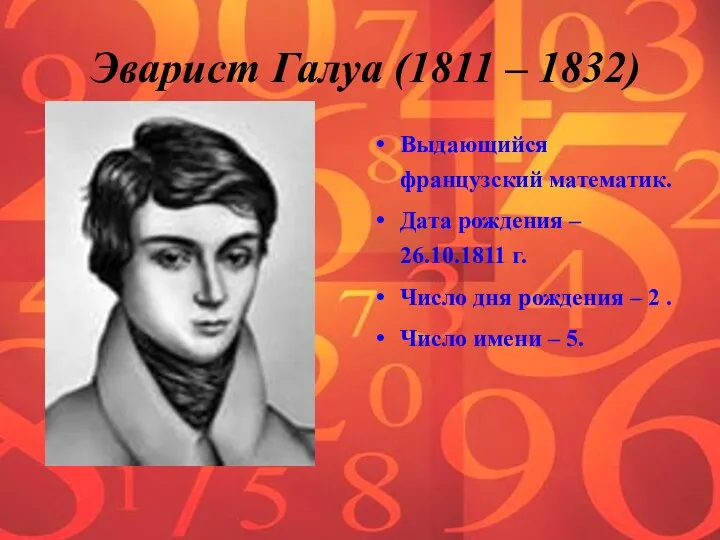 Эварист Галуа (1811 – 1832)

• Выдающийся французский математик.
• Дата рождения – 26.10.1811 г.
• Число дня рождения – 2 .
• Число имени – 5.